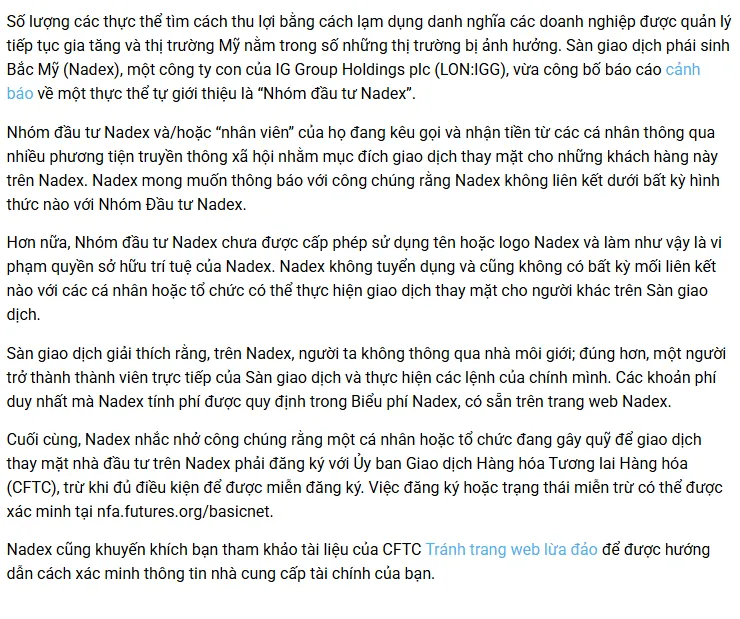 Số lượng các thực thể tìm cách thu lợi bằng cách lạm dụng danh nghĩa các doanh nghiệp được quản lý tiếp tục gia tăng và thị trường Mỹ nằm trong số những thị trường bị ảnh hưởng. Sàn giao dịch phái sinh Bắc Mỹ (Nadex), một công ty con của IG Group Holdings plc (LON:IGG), vừa công bố báo cáo cảnh báo về một thực thể tự giới thiệu là “Nhóm đầu tư Nadex”.

Nhóm đầu tư Nadex và/hoặc “nhân viên” của họ đang kêu gọi và nhận tiền từ các cá nhân thông qua nhiều phương tiện truyền thông xã hội nhằm mục đích giao dịch thay mặt cho những khách hàng này trên Nadex. Nadex mong muốn thông báo với công chúng rằng Nadex không liên kết dưới bất kỳ hình thức nào với Nhóm Đầu tư Nadex.

Hơn nữa, Nhóm đầu tư Nadex chưa được cấp phép sử dụng tên hoặc logo Nadex và làm như vậy là vi phạm quyền sở hữu trí tuệ của Nadex. Nadex không tuyển dụng và cũng không có bất kỳ mối liên kết nào với các cá nhân hoặc tổ chức có thể thực hiện giao dịch thay mặt cho người khác trên Sàn giao dịch.

Sàn giao dịch giải thích rằng, trên Nadex, người ta không thông qua nhà môi giới; đúng hơn, một người trở thành thành viên trực tiếp của Sàn giao dịch và thực hiện các lệnh của chính mình. Các khoản phí duy nhất mà Nadex tính phí được quy định trong Biểu phí Nadex, có sẵn trên trang web Nadex.

Cuối cùng, Nadex nhắc nhở công chúng rằng một cá nhân hoặc tổ chức đang gây quỹ để giao dịch thay mặt nhà đầu tư trên Nadex phải đăng ký với Ủy ban Giao dịch Hàng hóa Tương lai Hàng hóa (CFTC), trừ khi đủ điều kiện để được miễn đăng ký. Việc đăng ký hoặc trạng thái miễn trừ có thể được xác minh tại nfa.futures.org/basicnet.

Nadex cũng khuyến khích bạn tham khảo tài liệu của CFTC Tránh trang web lừa đảo để được hướng dẫn cách xác minh thông tin nhà cung cấp tài chính của bạn.